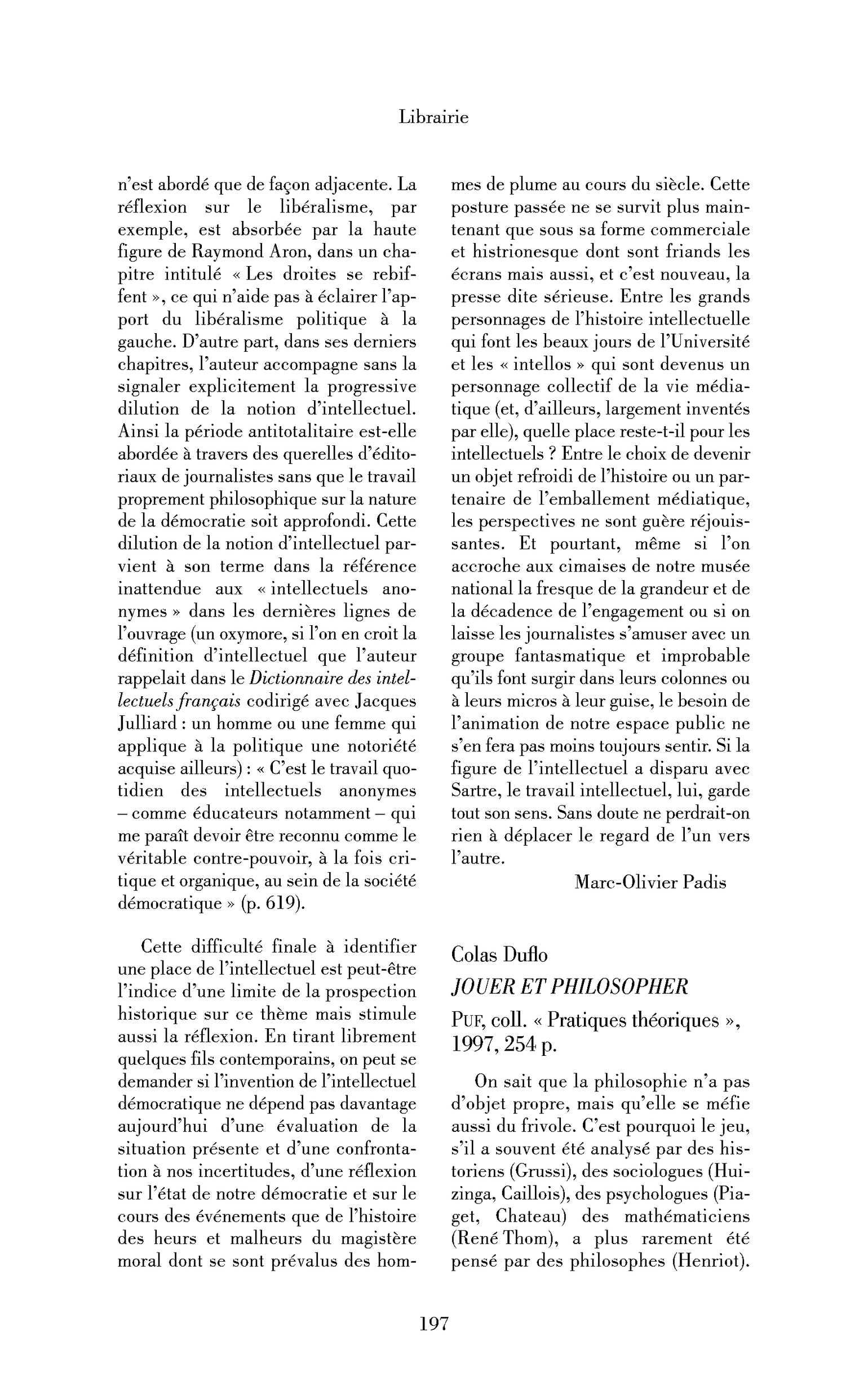 Librairie

n'est abordé que de façon adjacente. La réflexion sur le libéralisme, par exemple, est absorbée par la haute figure de Raymond Aron, dans un chapitre intitulé « Les droites se rebiffent », ce qui n'aide pas à éclairer l'apport du libéralisme politique à la gauche. D'autre part, dans ses derniers chapitres, l'auteur accompagne sans la signaler explicitement la progressive dilution de la notion d'intellectuel. Ainsi la période antitotalitaire est-elle abordée à travers des querelles d'éditoriaux de journalistes sans que le travail proprement philosophique sur la nature de la démocratie soit approfondi. Cette dilution de la notion d'intellectuel parvient à son terme dans la référence inattendue aux « intellectuels anonymes » dans les dernières lignes de l'ouvrage (un oxymore, si l'on en croit la définition d'intellectuel que l'auteur rappelait dans le Dictionnaire des intellectuels français codirigé avec Jacques Julliard : un homme ou une femme qui applique à la politique une notoriété acquise ailleurs) : « C'est le travail quotidien des intellectuels anonymes – comme éducateurs notamment – qui me paraît devoir être reconnu comme le véritable contre-pouvoir, à la fois critique et organique, au sein de la société démocratique » (p. 619).

Cette difficulté finale à identifier une place de l'intellectuel est peut-être l'indice d'une limite de la prospection historique sur ce thème mais stimule aussi la réflexion. En tirant librement quelques fils contemporains, on peut se demander si l'invention de l'intellectuel démocratique ne dépend pas davantage aujourd'hui d'une évaluation de la situation présente et d'une confrontation à nos incertitudes, d'une réflexion sur l'état de notre démocratie et sur le cours des événements que de l'histoire des heurs et malheurs du magistère moral dont se sont prévalus des hommes de plume au cours du siècle. Cette posture passée ne se survit plus maintenant que sous sa forme commerciale et histrionesque dont sont friands les écrans mais aussi, et c'est nouveau, la presse dite sérieuse. Entre les grands personnages de l'histoire intellectuelle qui font les beaux jours de l'Université et les « intellos » qui sont devenus un personnage collectif de la vie médiatique (et, d'ailleurs, largement inventés par elle), quelle place reste-t-il pour les intellectuels ? Entre le choix de devenir un objet refroidi de l'histoire ou un partenaire de l'emballement médiatique, les perspectives ne sont guère réjouissantes. Et pourtant, même si l'on accroche aux cimaises de notre musée national la fresque de la grandeur et de la décadence de l'engagement ou si on laisse les journalistes s'amuser avec un groupe fantasmatique et improbable qu'ils font surgir dans leurs colonnes ou à leurs micros à leur guise, le besoin de l'animation de notre espace public ne s'en fera pas moins toujours sentir. Si la figure de l'intellectuel a disparu avec Sartre, le travail intellectuel, lui, garde tout son sens. Sans doute ne perdrait-on rien à déplacer le regard de l'un vers l'autre.

Marc-Olivier Padis

Colas Duflo
JOUER ET PHILOSOPHER
PUF, coll. « Pratiques théoriques », 1997, 254 p.

On sait que la philosophie n'a pas d'objet propre, mais qu'elle se méfie aussi du frivole. C'est pourquoi le jeu, s'il a souvent été analysé par des historiens (Grussi), des sociologues (Huizinga, Caillois), des psychologues (Piaget, Chateau) des mathématiciens (René Thom), a plus rarement été pensé par des philosophes (Henriot).

197